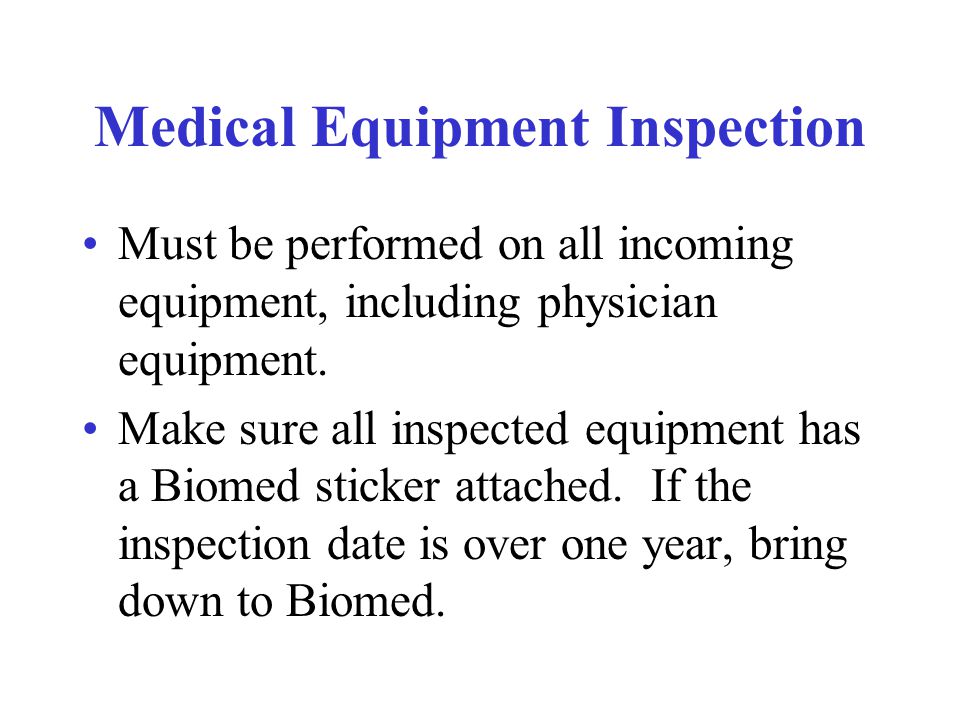 Medical Equipment Inspection

• Must be performed on all incoming equipment, including physician equipment.

• Make sure all inspected equipment has a Biomed sticker attached.  If the inspection date is over one year, bring down to Biomed.